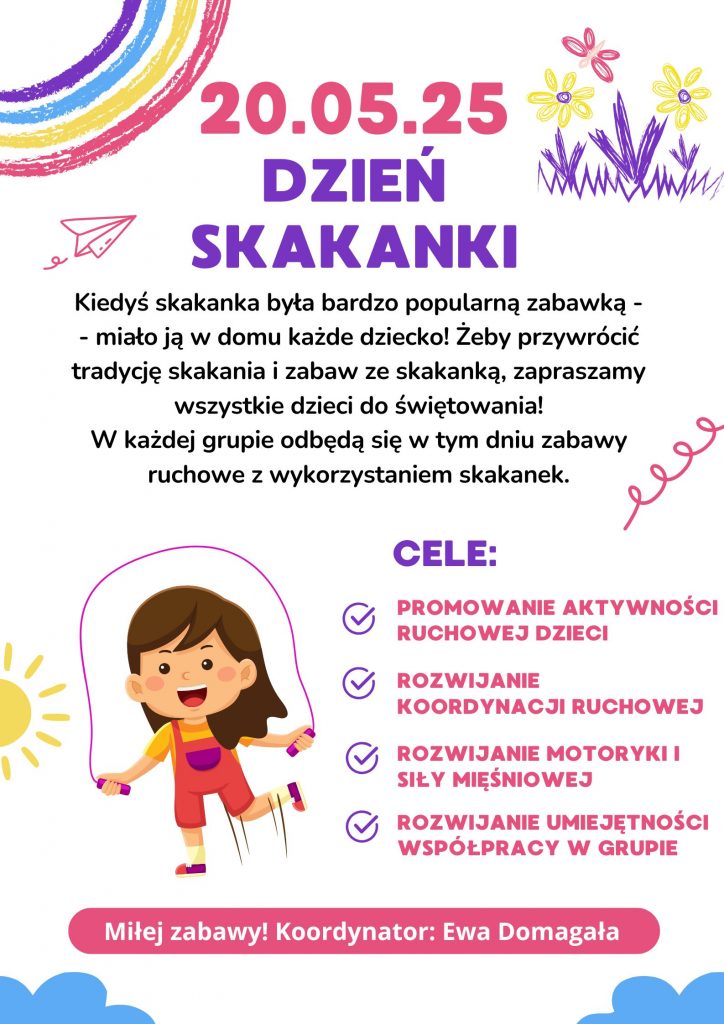 20.05.25
DZIEŃ
SKAKANKI

Kiedyś skakanka była bardzo popularną zabawką - - miało ją w domu każde dziecko! Żeby przywrócić tradycję skakania i zabaw ze skakanką, zapraszamy wszystkie dzieci do świętowania!
W każdej grupie odbędą się w tym dniu zabawy ruchowe z wykorzystaniem skakanek.

CELE:

PROMOWANIE AKTYWNOŚCI RUCHOWEJ DZIECI

ROZWIJANIE KOORDYNACJI RUCHOWEJ

ROZWIJANIE MOTORYKI I SIŁY MIĘŚNIOWEJ

ROZWIJANIE UMIEJĘTNOŚCI WSPÓŁPRACY W GRUPIE

Miłej zabawy! Koordynator: Ewa Domagała